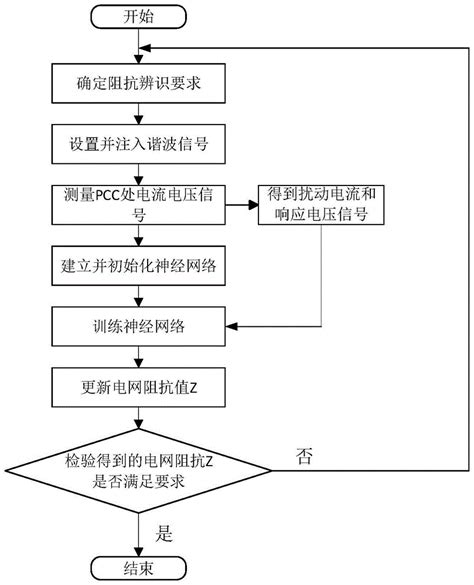 开始

确定阻抗辨识要求

设置并注入谐波信号

测量PCC处电流电压信号

得到扰动电流和响应电压信号

建立并初始化神经网络

训练神经网络

更新电网阻抗值Z

检验得到的电网阻抗Z是否满足要求

否

是

结束